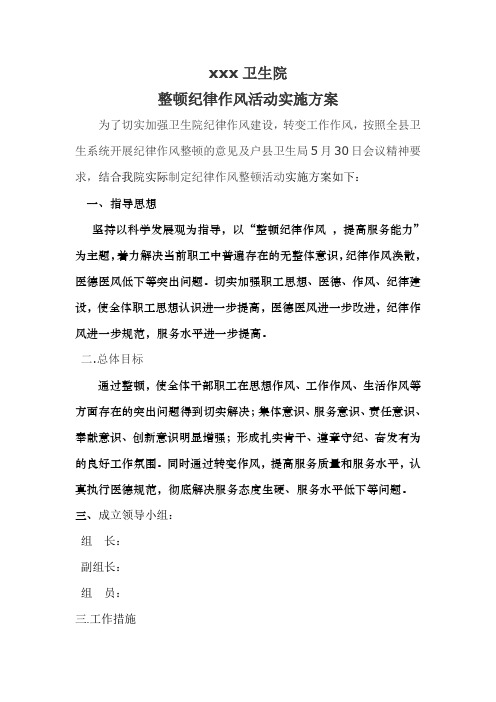 xxx 卫生院
整顿纪律作风活动实施方案

为了切实加强卫生院纪律作风建设，转变工作作风，按照全县卫生系统开展纪律作风整顿的意见及户县卫生局 5 月 30 日会议精神要求，结合我院实际制定纪律作风整顿活动实施方案如下：

一、指导思想

坚持以科学发展观为指导，以“整顿纪律作风 ，提高服务能力”为主题，着力解决当前职工中普遍存在的无整体意识，纪律作风涣散，医德医风低下等突出问题。切实加强职工思想、医德、作风、纪律建设，使全体职工思想认识进一步提高，医德医风进一步改进，纪律作风进一步规范，服务水平进一步提高。

二.总体目标

通过整顿，使全体干部职工在思想作风、工作作风、生活作风等方面存在的突出问题得到切实解决；集体意识、服务意识、责任意识、奉献意识、创新意识明显增强；形成扎实肯干、遵章守纪、奋发有为的良好工作氛围。同时通过转变作风，提高服务质量和服务水平，认真执行医德规范，彻底解决服务态度生硬、服务水平低下等问题。

三、成立领导小组：

组　长：

副组长：

组　员：

三.工作措施